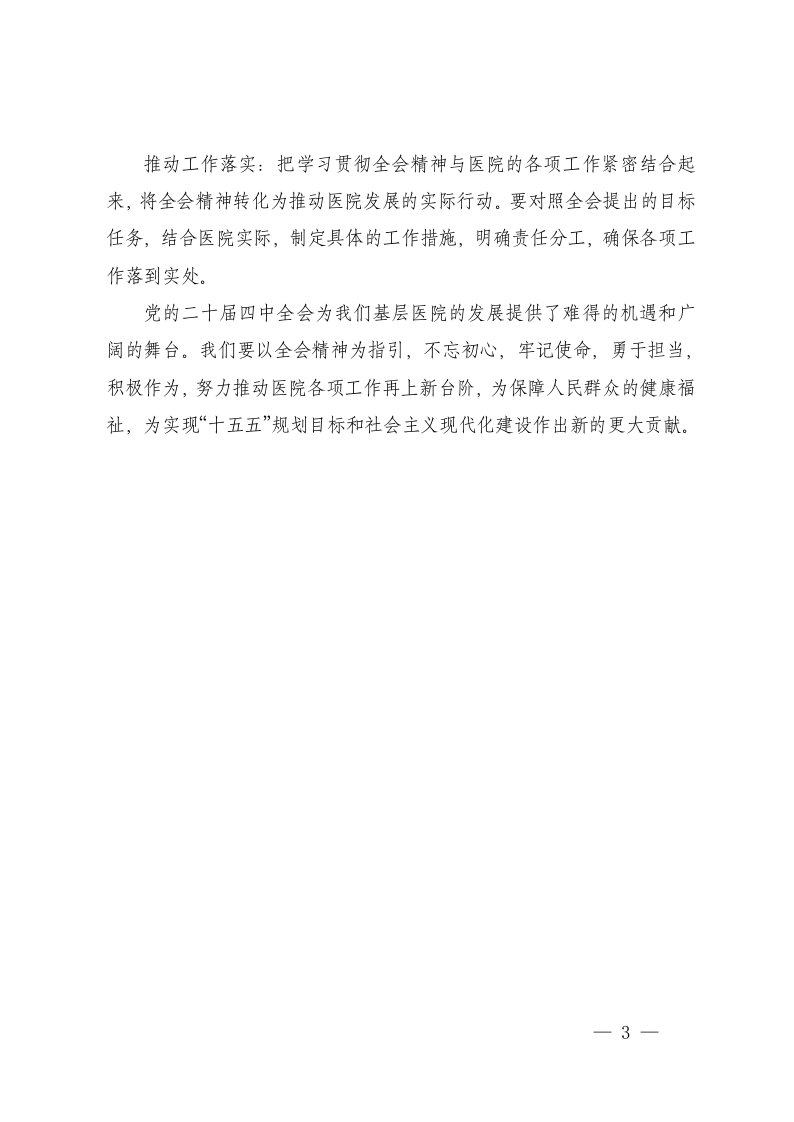 推动工作落实：把学习贯彻全会精神与医院的各项工作紧密结合起来，将全会精神转化为推动医院发展的实际行动。要对照全会提出的目标任务，结合医院实际，制定具体的工作措施，明确责任分工，确保各项工作落到实处。

党的二十届四中全会为我们基层医院的发展提供了难得的机遇和广阔的舞台。我们要以全会精神为指引，不忘初心，牢记使命，勇于担当，积极作为，努力推动医院各项工作再上新台阶，为保障人民群众的健康福祉，为实现“十五五”规划目标和社会主义现代化建设作出新的更大贡献。

— 3 —